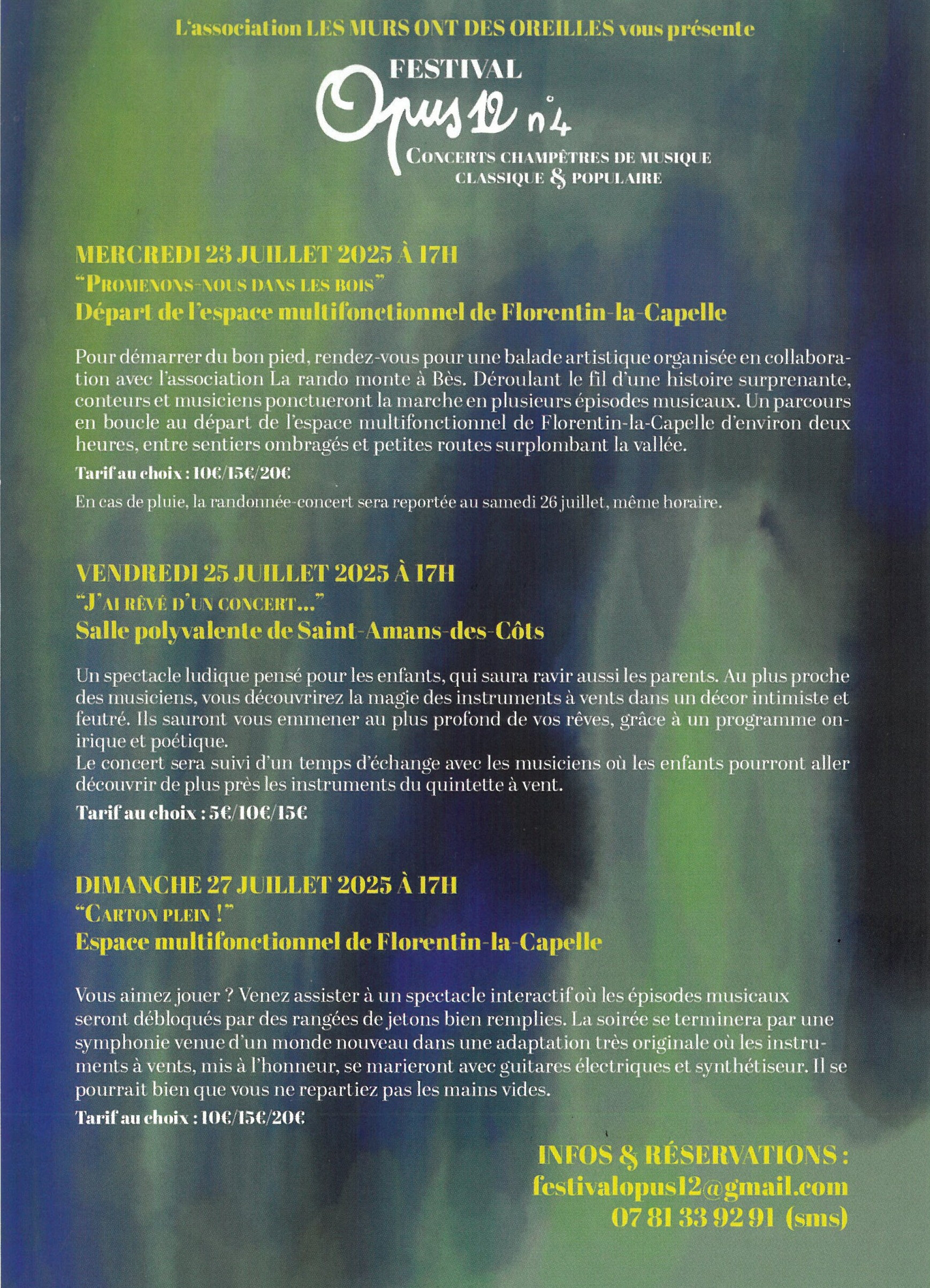 L'association LES MURS ONT DES OREILLES vous présente

FESTIVAL
Opus 12 n°4
CONCERTS CHAMPÊTRES DE MUSIQUE CLASSIQUE & POPULAIRE

MERCREDI 23 JUILLET 2025 À 17H
"PROMENONS-NOUS DANS LES BOIS"
Départ de l'espace multifonctionnel de Florentin-la-Capelle

Pour démarrer du bon pied, rendez-vous pour une balade artistique organisée en collaboration avec l'association La rando monte à Bès. Déroulant le fil d'une histoire surprenante, conteurs et musiciens ponctueront la marche en plusieurs épisodes musicaux. Un parcours en boucle au départ de l'espace multifonctionnel de Florentin-la-Capelle d'environ deux heures, entre sentiers ombragés et petites routes surplombant la vallée.

Tarif au choix : 10€/15€/20€

En cas de pluie, la randonnée-concert sera reportée au samedi 26 juillet, même horaire.

VENDREDI 25 JUILLET 2025 À 17H
"J'AI RÊVÉ D'UN CONCERT..."
Salle polyvalente de Saint-Amans-des-Côts

Un spectacle ludique pensé pour les enfants, qui saura ravir aussi les parents. Au plus proche des musiciens, vous découvrirez la magie des instruments à vents dans un décor intimiste et feutré. Ils sauront vous emmener au plus profond de vos rêves, grâce à un programme onirique et poétique.
Le concert sera suivi d'un temps d'échange avec les musiciens où les enfants pourront aller découvrir de plus près les instruments du quintette à vent.

Tarif au choix : 5€/10€/15€

DIMANCHE 27 JUILLET 2025 À 17H
"CARTON PLEIN !"
Espace multifonctionnel de Florentin-la-Capelle

Vous aimez jouer ? Venez assister à un spectacle interactif où les épisodes musicaux seront débloqués par des rangées de jetons bien remplies. La soirée se terminera par une symphonie venue d'un monde nouveau dans une adaptation très originale où les instruments à vents, mis à l'honneur, se marieront avec guitares électriques et synthétiseur. Il se pourrait bien que vous ne repartiez pas les mains vides.

Tarif au choix : 10€/15€/20€

INFOS & RÉSERVATIONS :
festivalopus12@gmail.com
07 81 33 92 91 (sms)